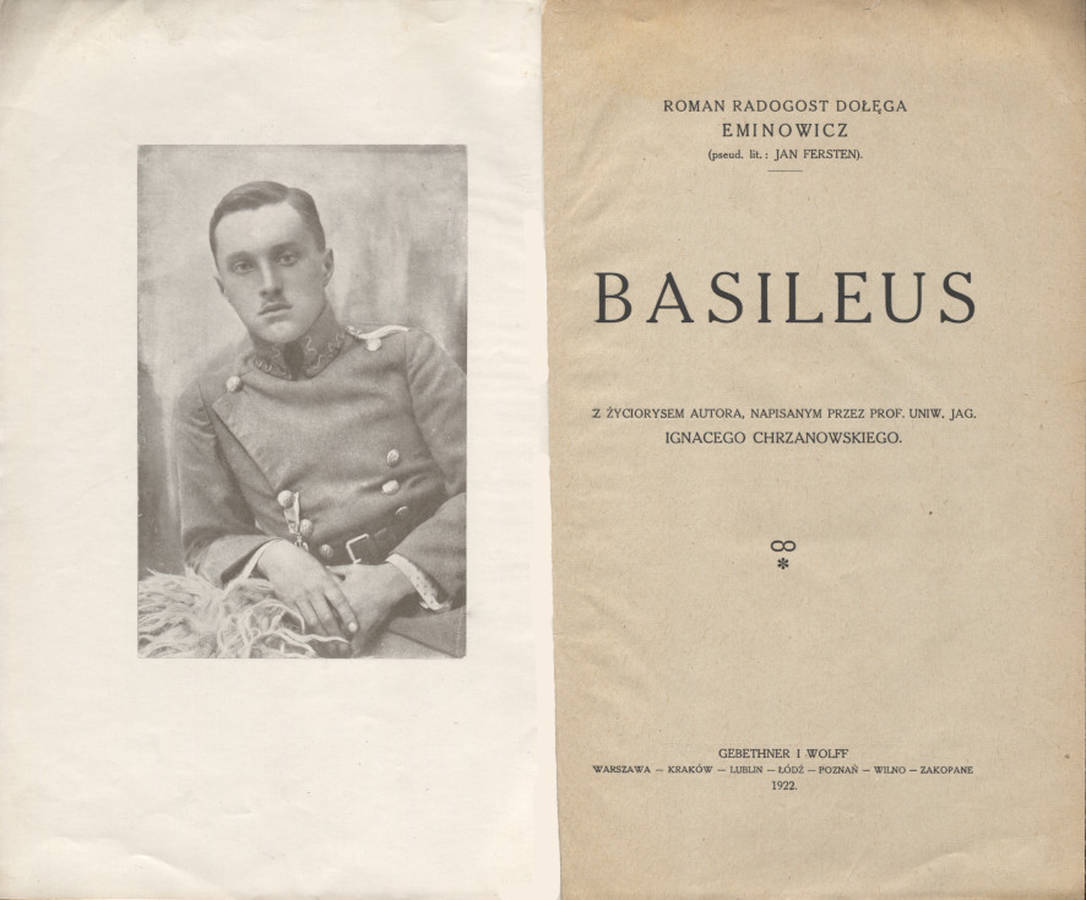 ROMAN RADOGOST DOŁĘGA
EMINOWICZ
(pseud. lit.: JAN FERSTEN).

BASILEUS

Z ŻYCIORYSEM AUTORA, NAPISANYM PRZEZ PROF. UNIW. JAG.
IGNACEGO CHRZANOWSKIEGO.

GEBETHNER I WOLFF
WARSZAWA — KRAKÓW — LUBLIN — ŁÓDŹ — POZNAŃ — WILNO — ZAKOPANE
1922.